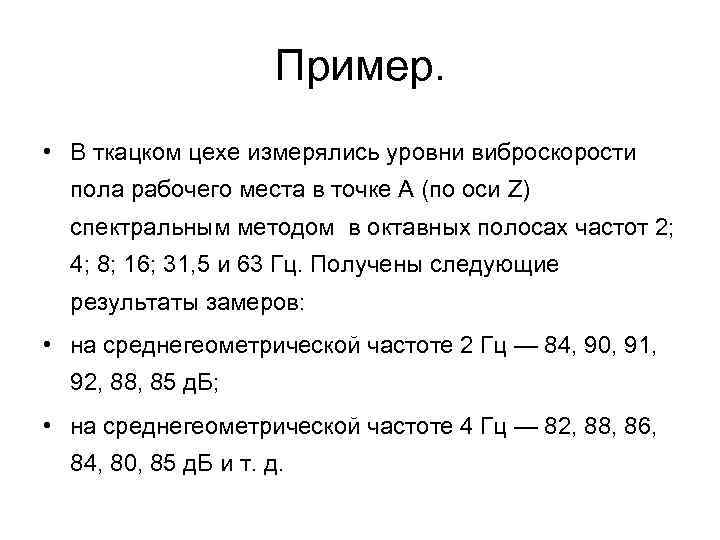 Пример.

• В ткацком цехе измерялись уровни виброскорости пола рабочего места в точке А (по оси Z) спектральным методом в октавных полосах частот 2; 4; 8; 16; 31,5 и 63 Гц. Получены следующие результаты замеров:

• на среднегеометрической частоте 2 Гц — 84, 90, 91, 92, 88, 85 дБ;

• на среднегеометрической частоте 4 Гц — 82, 88, 86, 84, 80, 85 дБ и т. д.